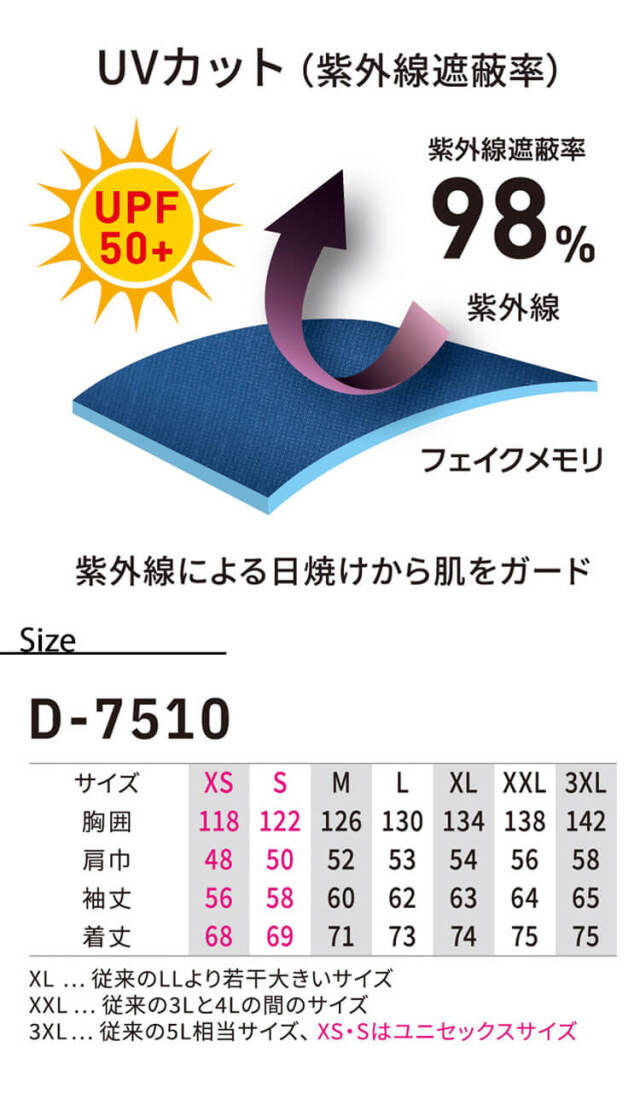 UVカット（紫外線遮蔽率）

UPF 50+

紫外線遮蔽率
98%

紫外線

フェイクメモリ

紫外線による日焼けから肌をガード

Size

D-7510

| サイズ | XS | S | M | L | XL | XXL | 3XL |
|---|---|---|---|---|---|---|---|
| 胸囲 | 118 | 122 | 126 | 130 | 134 | 138 | 142 |
| 肩巾 | 48 | 50 | 52 | 53 | 54 | 56 | 58 |
| 袖丈 | 56 | 58 | 60 | 62 | 63 | 64 | 65 |
| 着丈 | 68 | 69 | 71 | 73 | 74 | 75 | 75 |

XL … 従来のLLより若干大きいサイズ
XXL … 従来の3Lと4Lの間のサイズ
3XL … 従来の5L相当サイズ、XS・Sはユニセックスサイズ